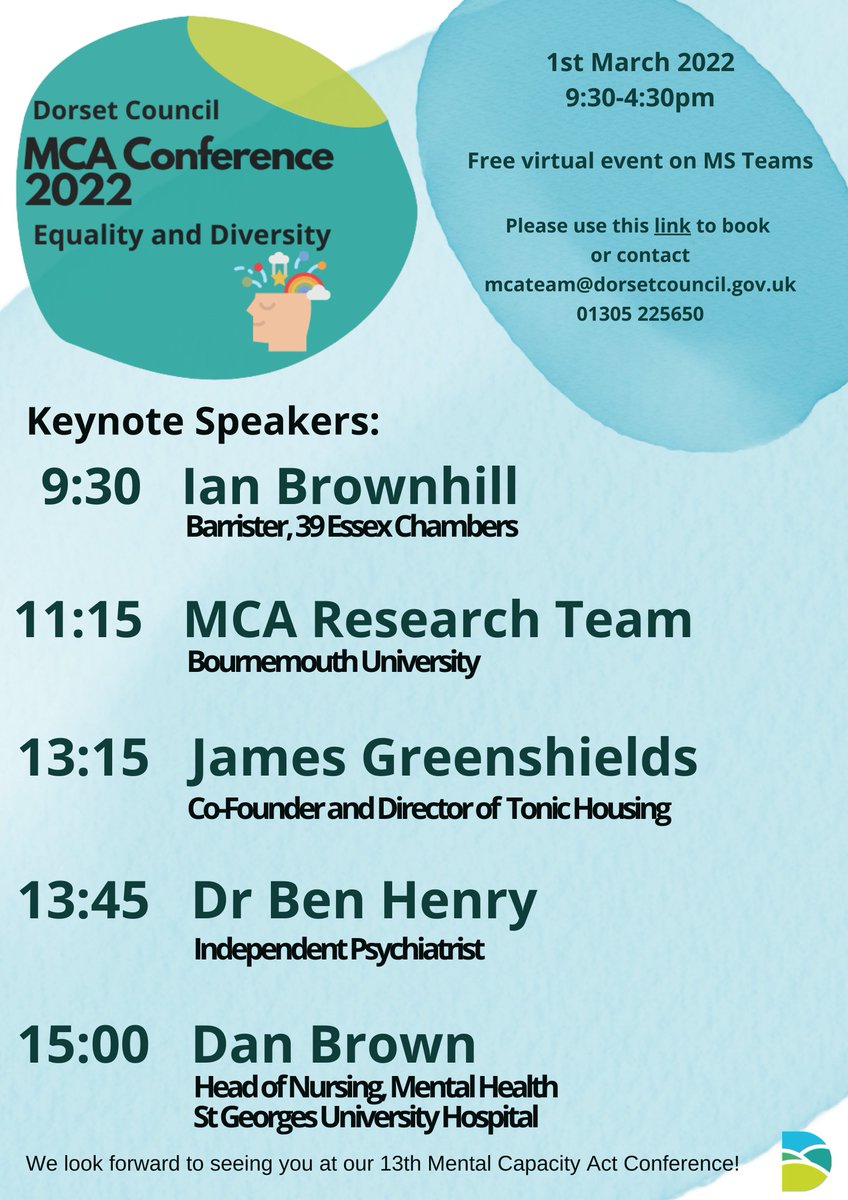 Dorset Council
MCA Conference 2022
Equality and Diversity

1st March 2022
9:30-4:30pm

Free virtual event on MS Teams

Please use this link to book or contact
mcateam@dorsetcouncil.gov.uk
01305 225650

Keynote Speakers:

9:30 Ian Brownhill
Barrister, 39 Essex Chambers

11:15 MCA Research Team
Bournemouth University

13:15 James Greenshields
Co-Founder and Director of Tonic Housing

13:45 Dr Ben Henry
Independent Psychiatrist

15:00 Dan Brown
Head of Nursing, Mental Health
St Georges University Hospital

We look forward to seeing you at our 13th Mental Capacity Act Conference!